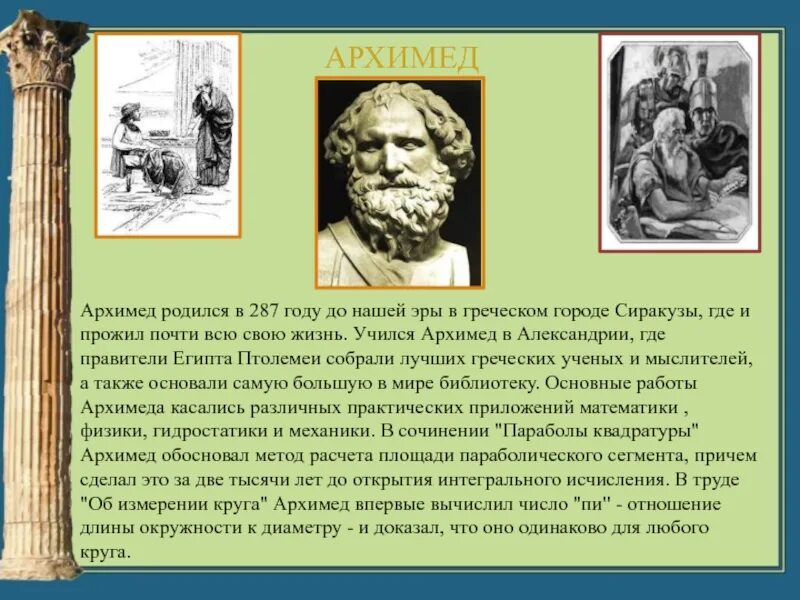 АРХИМЕД

Архимед родился в 287 году до нашей эры в греческом городе Сиракузы, где и прожил почти всю свою жизнь. Учился Архимед в Александрии, где правители Египта Птолемеи собрали лучших греческих ученых и мыслителей, а также основали самую большую в мире библиотеку. Основные работы Архимеда касались различных практических приложений математики , физики, гидростатики и механики. В сочинении "Параболы квадратуры" Архимед обосновал метод расчета площади параболического сегмента, причем сделал это за две тысячи лет до открытия интегрального исчисления. В труде "Об измерении круга" Архимед впервые вычислил число "пи" - отношение длины окружности к диаметру - и доказал, что оно одинаково для любого круга.